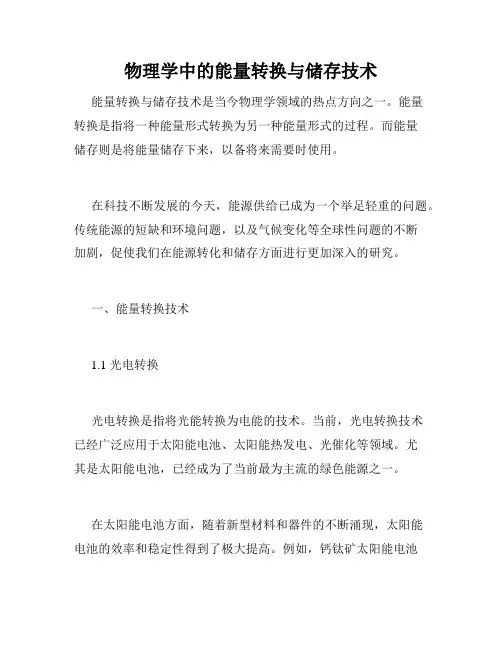 物理学中的能量转换与储存技术

能量转换与储存技术是当今物理学领域的热点方向之一。能量转换是指将一种能量形式转换为另一种能量形式的过程。而能量储存则是将能量储存下来，以备将来需要时使用。

在科技不断发展的今天，能源供给已成为一个举足轻重的问题。传统能源的短缺和环境问题，以及气候变化等全球性问题的不断加剧，促使我们在能源转化和储存方面进行更加深入的研究。

一、能量转换技术

1.1 光电转换

光电转换是指将光能转换为电能的技术。当前，光电转换技术已经广泛应用于太阳能电池、太阳能热发电、光催化等领域。尤其是太阳能电池，已经成为了当前最为主流的绿色能源之一。

在太阳能电池方面，随着新型材料和器件的不断涌现，太阳能电池的效率和稳定性得到了极大提高。例如，钙钛矿太阳能电池